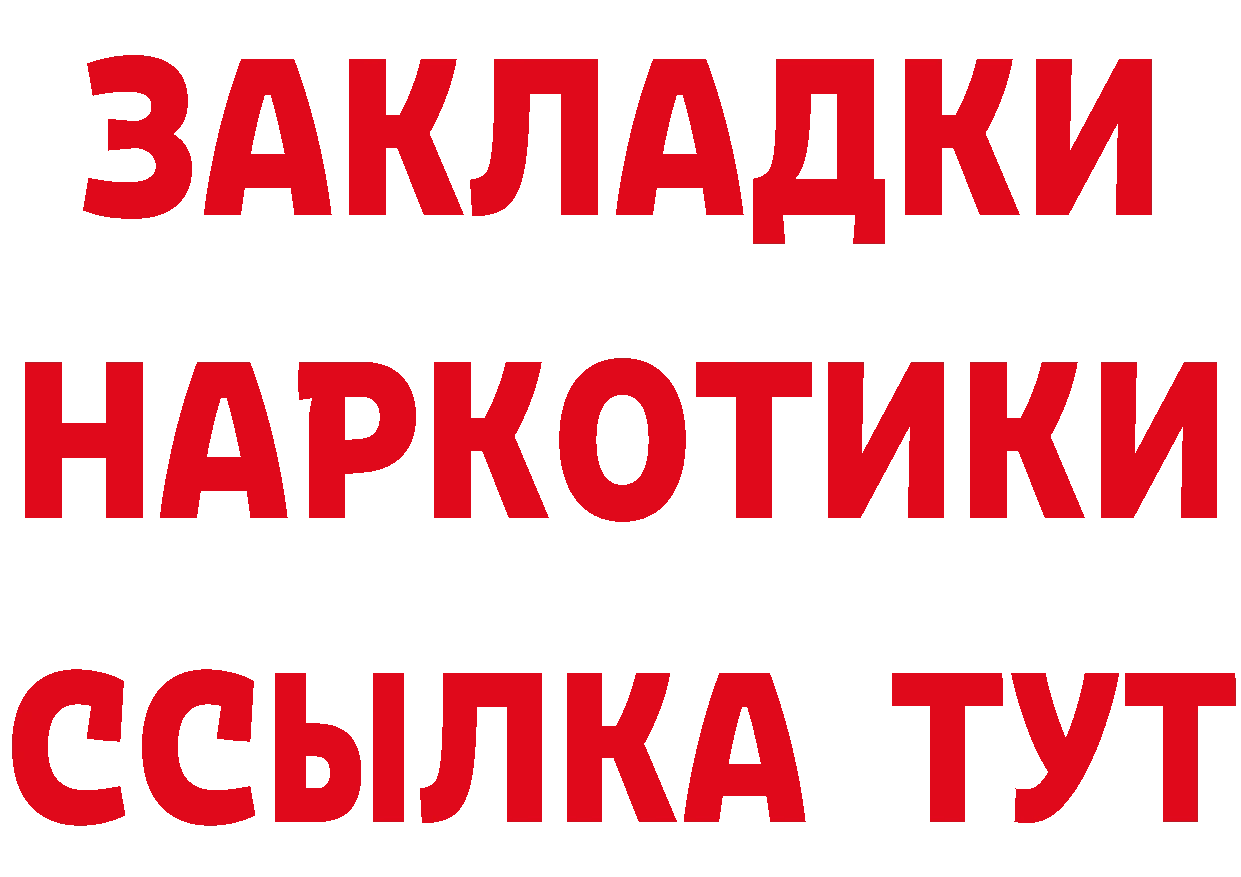 ЗАКЛАДКИ НАРКОТИКИ ССЫЛКА ТУТ